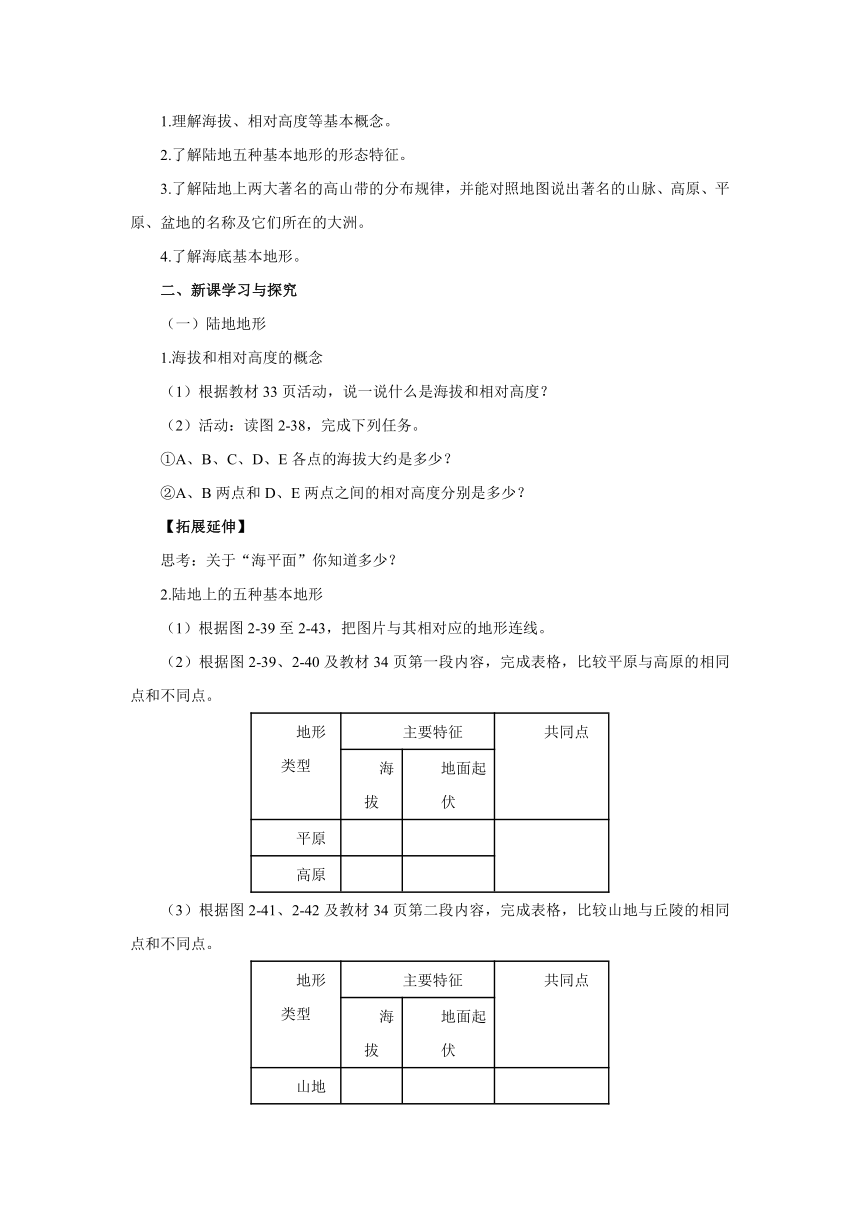 1.理解海拔、相对高度等基本概念。

2.了解陆地五种基本地形的形态特征。

3.了解陆地上两大著名的高山带的分布规律，并能对照地图说出著名的山脉、高原、平原、盆地的名称及它们所在的大洲。

4.了解海底基本地形。

二、新课学习与探究

（一）陆地地形

1.海拔和相对高度的概念

（1）根据教材 33 页活动，说一说什么是海拔和相对高度？

（2）活动：读图 2-38，完成下列任务。

①A、B、C、D、E 各点的海拔大约是多少？

②A、B 两点和 D、E 两点之间的相对高度分别是多少？

【拓展延伸】

思考：关于“海平面”你知道多少？

2.陆地上的五种基本地形

（1）根据图 2-39 至 2-43，把图片与其相对应的地形连线。

（2）根据图 2-39、2-40 及教材 34 页第一段内容，完成表格，比较平原与高原的相同点和不同点。

| 地形类型 | 主要特征 |  | 共同点 |
|---|---|---|---|
|  | 海拔 | 地面起伏 |  |
| 平原 |  |  |  |
| 高原 |  |  |  |

（3）根据图 2-41、2-42 及教材 34 页第二段内容，完成表格，比较山地与丘陵的相同点和不同点。

| 地形类型 | 主要特征 |  | 共同点 |
|---|---|---|---|
|  | 海拔 | 地面起伏 |  |
| 山地 |  |  |  |